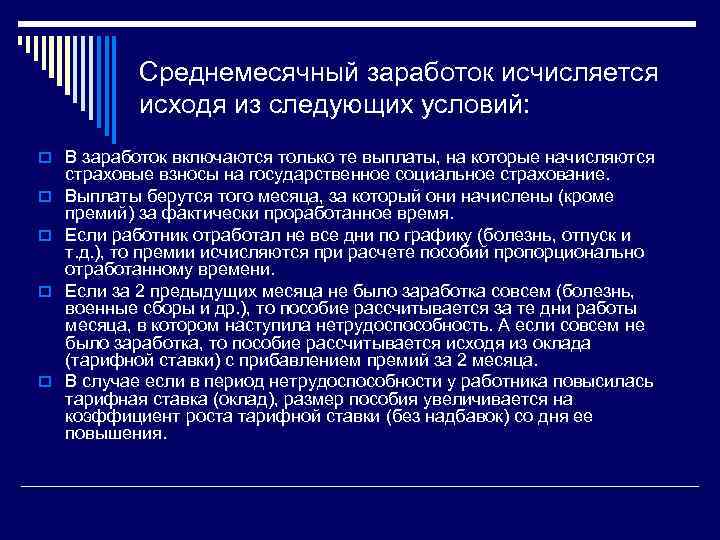 Среднемесячный заработок исчисляется исходя из следующих условий:

В заработок включаются только те выплаты, на которые начисляются страховые взносы на государственное социальное страхование.

Выплаты берутся того месяца, за который они начислены (кроме премий) за фактически проработанное время.

Если работник отработал не все дни по графику (болезнь, отпуск и т.д.), то премии исчисляются при расчете пособий пропорционально отработанному времени.

Если за 2 предыдущих месяца не было заработка совсем (болезнь, военные сборы и др.), то пособие рассчитывается за те дни работы месяца, в котором наступила нетрудоспособность. А если совсем не было заработка, то пособие рассчитывается исходя из оклада (тарифной ставки) с прибавлением премий за 2 месяца.

В случае если в период нетрудоспособности у работника повысилась тарифная ставка (оклад), размер пособия увеличивается на коэффициент роста тарифной ставки (без надбавок) со дня ее повышения.